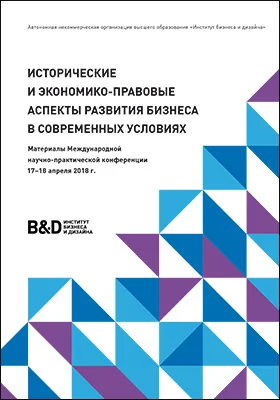 Автономная некоммерческая организация высшего образования «Институт бизнеса и дизайна»

ИСТОРИЧЕСКИЕ И ЭКОНОМИКО-ПРАВОВЫЕ АСПЕКТЫ РАЗВИТИЯ БИЗНЕСА В СОВРЕМЕННЫХ УСЛОВИЯХ

Материалы Международной научно-практической конференции 17–18 апреля 2018 г.

B&D ИНСТИТУТ БИЗНЕСА И ДИЗАЙНА